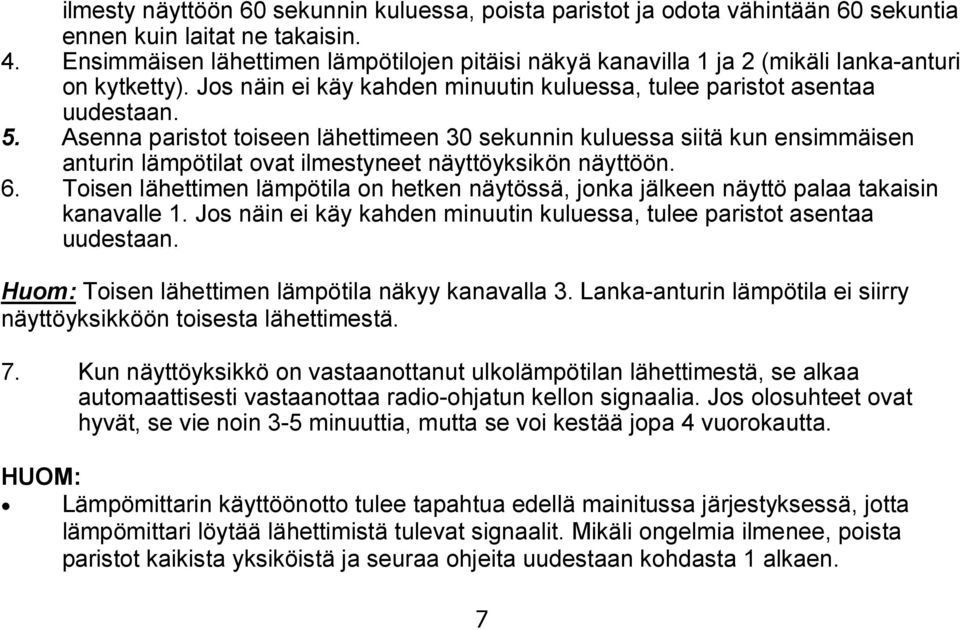 ilmesty näyttöön 60 sekunnin kuluessa, poista paristot ja odota vähintään 60 sekuntia ennen kuin laitat ne takaisin.
4. Ensimmäisen lähettimen lämpötilojen pitäisi näkyä kanavilla 1 ja 2 (mikäli lanka-anturi on kytketty). Jos näin ei käy kahden minuutin kuluessa, tulee paristot asentaa uudestaan.
5. Asenna paristot toiseen lähettimeen 30 sekunnin kuluessa siitä kun ensimmäisen anturin lämpötilat ovat ilmestyneet näyttöyksikön näyttöön.
6. Toisen lähettimen lämpötila on hetken näytössä, jonka jälkeen näyttö palaa takaisin kanavalle 1. Jos näin ei käy kahden minuutin kuluessa, tulee paristot asentaa uudestaan.

Huom: Toisen lähettimen lämpötila näkyy kanavalla 3. Lanka-anturin lämpötila ei siirry näyttöyksikköön toisesta lähettimestä.

7. Kun näyttöyksikkö on vastaanottanut ulkolämpötilan lähettimestä, se alkaa automaattisesti vastaanottaa radio-ohjatun kellon signaalia. Jos olosuhteet ovat hyvät, se vie noin 3-5 minuuttia, mutta se voi kestää jopa 4 vuorokautta.

HUOM:
• Lämpömittarin käyttöönotto tulee tapahtua edellä mainitussa järjestyksessä, jotta lämpömittari löytää lähettimistä tulevat signaalit. Mikäli ongelmia ilmenee, poista paristot kaikista yksiköistä ja seuraa ohjeita uudestaan kohdasta 1 alkaen.

7